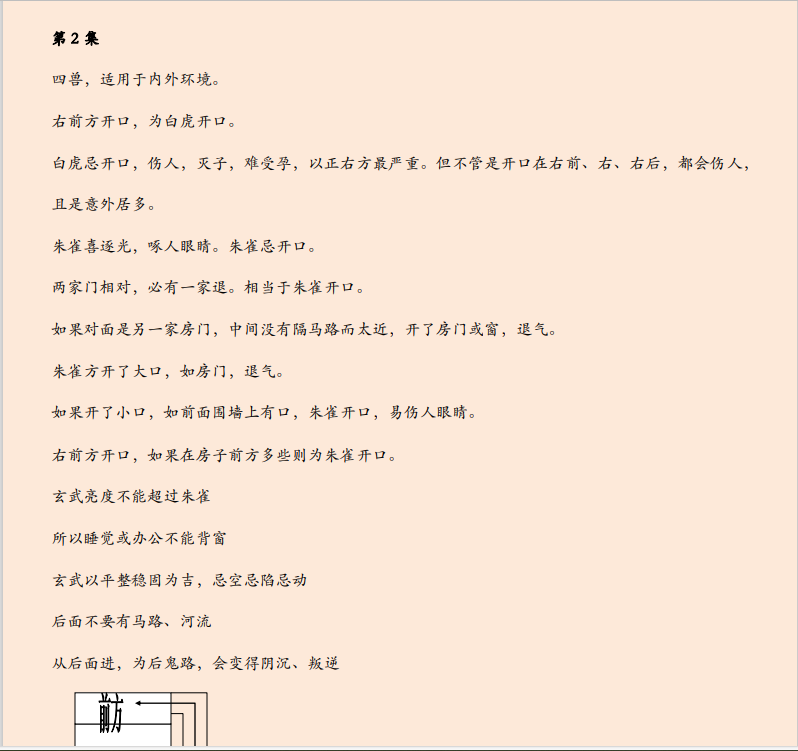 第 2 集

四兽，适用于内外环境。

右前方开口，为白虎开口。

白虎忌开口，伤人，灭子，难受孕，以正右方最严重。但不管是开口在右前、右、右后，都会伤人，且是意外居多。

朱雀喜逐光，啄人眼睛。朱雀忌开口。

两家门相对，必有一家退。相当于朱雀开口。

如果对面是另一家房门，中间没有隔马路而太近，开了房门或窗，退气。

朱雀方开了大口，如房门，退气。

如果开了小口，如前面围墙上有口，朱雀开口，易伤人眼睛。

右前方开口，如果在房子前方多些则为朱雀开口。

玄武亮度不能超过朱雀

所以睡觉或办公不能背窗

玄武以平整稳固为吉，忌空忌陷忌动

后面不要有马路、河流

从后面进，为后鬼路，会变得阴沉、叛逆

前方